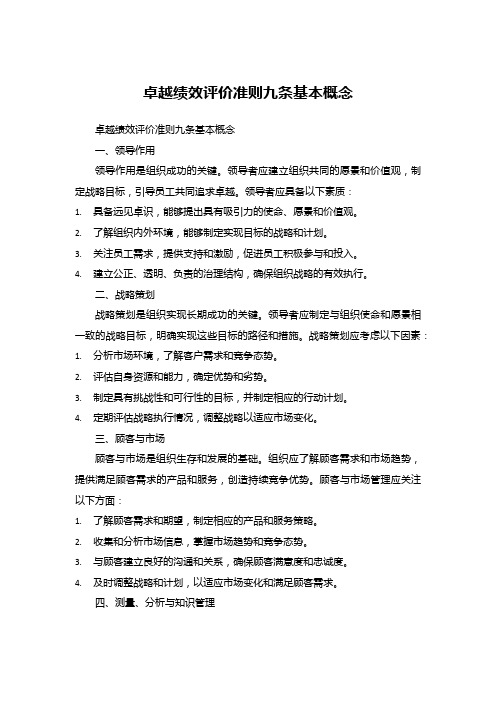 卓越绩效评价准则九条基本概念

卓越绩效评价准则九条基本概念

一、领导作用

领导作用是组织成功的关键。领导者应建立组织共同的愿景和价值观，制定战略目标，引导员工共同追求卓越。领导者应具备以下素质：

1. 具备远见卓识，能够提出具有吸引力的使命、愿景和价值观。
2. 了解组织内外环境，能够制定实现目标的战略和计划。
3. 关注员工需求，提供支持和激励，促进员工积极参与和投入。
4. 建立公正、透明、负责的治理结构，确保组织战略的有效执行。

二、战略策划

战略策划是组织实现长期成功的关键。领导者应制定与组织使命和愿景相一致的战略目标，明确实现这些目标的路径和措施。战略策划应考虑以下因素：

1. 分析市场环境，了解客户需求和竞争态势。
2. 评估自身资源和能力，确定优势和劣势。
3. 制定具有挑战性和可行性的目标，并制定相应的行动计划。
4. 定期评估战略执行情况，调整战略以适应市场变化。

三、顾客与市场

顾客与市场是组织生存和发展的基础。组织应了解顾客需求和市场趋势，提供满足顾客需求的产品和服务，创造持续竞争优势。顾客与市场管理应关注以下方面：

1. 了解顾客需求和期望，制定相应的产品和服务策略。
2. 收集和分析市场信息，掌握市场趋势和竞争态势。
3. 与顾客建立良好的沟通和关系，确保顾客满意度和忠诚度。
4. 及时调整战略和计划，以适应市场变化和满足顾客需求。

四、测量、分析与知识管理